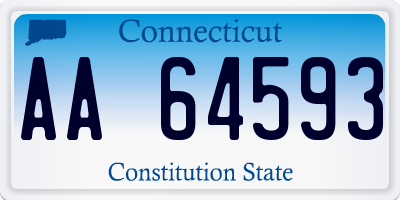 Connecticut

AA 64593

Constitution State